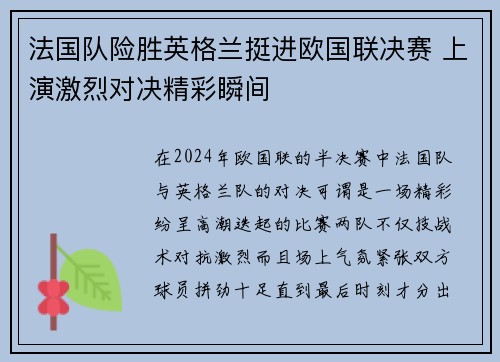 法国队险胜英格兰挺进欧国联决赛 上演激烈对决精彩瞬间

在2024年欧国联的半决赛中法国队与英格兰队的对决可谓是一场精彩纷呈高潮迭起的比赛两队不仅技战术对抗激烈而且场上气氛紧张双方球员拼劲十足直到最后时刻才分出